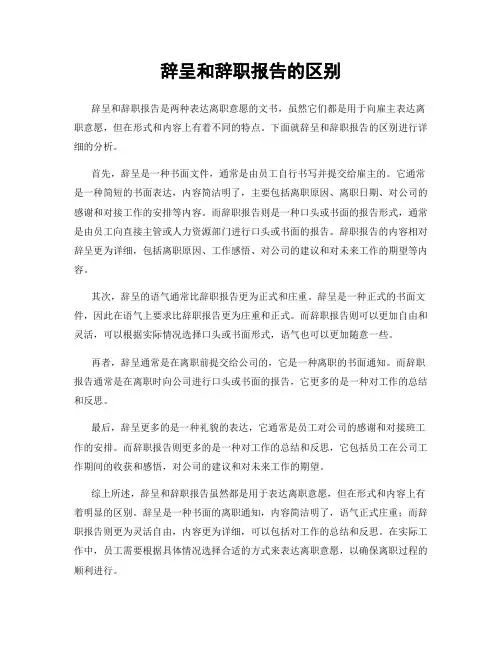 辞呈和辞职报告的区别

辞呈和辞职报告是两种表达离职意愿的文书，虽然它们都是用于向雇主表达离职意愿，但在形式和内容上有着不同的特点。下面就辞呈和辞职报告的区别进行详细的分析。

首先，辞呈是一种书面文件，通常是由员工自行书写并提交给雇主的。它通常是一种简短的书面表达，内容简洁明了，主要包括离职原因、离职日期、对公司的感谢和对接工作的安排等内容。而辞职报告则是一种口头或书面的报告形式，通常是由员工向直接主管或人力资源部门进行口头或书面的报告。辞职报告的内容相对辞呈更为详细，包括离职原因、工作感悟、对公司的建议和对未来工作的期望等内容。

其次，辞呈的语气通常比辞职报告更为正式和庄重。辞呈是一种正式的书面文件，因此在语气上要求比辞职报告更为庄重和正式。而辞职报告则可以更加自由和灵活，可以根据实际情况选择口头或书面形式，语气也可以更加随意一些。

再者，辞呈通常是在离职前提交给公司的，它是一种离职的书面通知。而辞职报告通常是在离职时向公司进行口头或书面的报告，它更多的是一种对工作的总结和反思。

最后，辞呈更多的是一种礼貌的表达，它通常是员工对公司的感谢和对接班工作的安排。而辞职报告则更多的是一种对工作的总结和反思，它包括员工在公司工作期间的收获和感悟，对公司的建议和对未来工作的期望。

综上所述，辞呈和辞职报告虽然都是用于表达离职意愿，但在形式和内容上有着明显的区别。辞呈是一种书面的离职通知，内容简洁明了，语气正式庄重；而辞职报告则更为灵活自由，内容更为详细，可以包括对工作的总结和反思。在实际工作中，员工需要根据具体情况选择合适的方式来表达离职意愿，以确保离职过程的顺利进行。